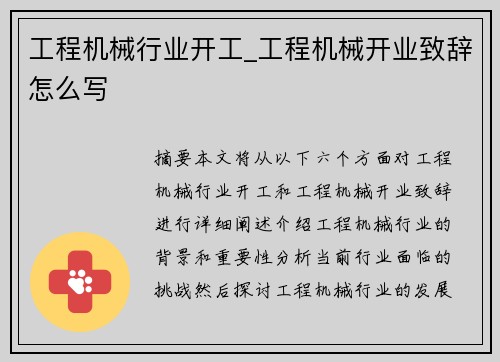 工程机械行业开工_工程机械开业致辞怎么写

摘要本文将从以下六个方面对工程机械行业开工和工程机械开业致辞进行详细阐述介绍工程机械行业的背景和重要性分析当前行业面临的挑战然后探讨工程机械行业的发展